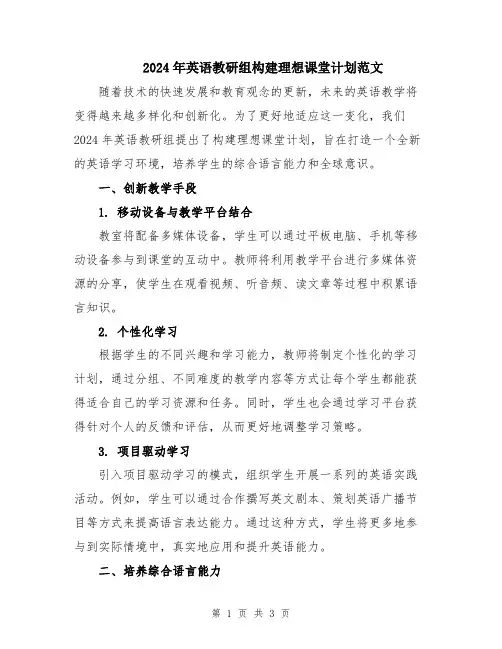 2024年英语教研组构建理想课堂计划范文

随着技术的快速发展和教育观念的更新，未来的英语教学将变得越来越多样化和创新化。为了更好地适应这一变化，我们2024年英语教研组提出了构建理想课堂计划，旨在打造一个全新的英语学习环境，培养学生的综合语言能力和全球意识。

一、创新教学手段

1. 移动设备与教学平台结合

教室将配备多媒体设备，学生可以通过平板电脑、手机等移动设备参与到课堂的互动中。教师将利用教学平台进行多媒体资源的分享，使学生在观看视频、听音频、读文章等过程中积累语言知识。

2. 个性化学习

根据学生的不同兴趣和学习能力，教师将制定个性化的学习计划，通过分组、不同难度的教学内容等方式让每个学生都能获得适合自己的学习资源和任务。同时，学生也会通过学习平台获得针对个人的反馈和评估，从而更好地调整学习策略。

3. 项目驱动学习

引入项目驱动学习的模式，组织学生开展一系列的英语实践活动。例如，学生可以通过合作撰写英文剧本、策划英语广播节目等方式来提高语言表达能力。通过这种方式，学生将更多地参与到实际情境中，真实地应用和提升英语能力。

二、培养综合语言能力

第 1 页 共 3 页